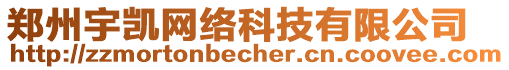 郑州宇凯网络科技有限公司
http://zzmortonbecher.cn.coovee.com